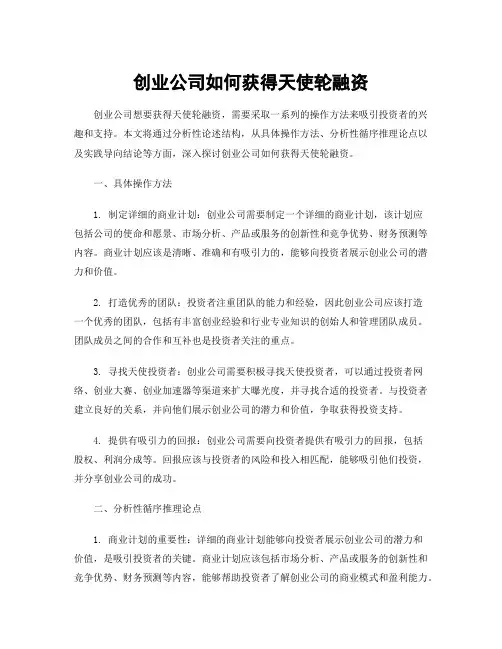 创业公司如何获得天使轮融资

创业公司想要获得天使轮融资，需要采取一系列的操作方法来吸引投资者的兴趣和支持。本文将通过分析性论述结构，从具体操作方法、分析性循序推理论点以及实践导向结论等方面，深入探讨创业公司如何获得天使轮融资。

一、具体操作方法

1. 制定详细的商业计划：创业公司需要制定一个详细的商业计划，该计划应包括公司的使命和愿景、市场分析、产品或服务的创新性和竞争优势、财务预测等内容。商业计划应该是清晰、准确和有吸引力的，能够向投资者展示创业公司的潜力和价值。

2. 打造优秀的团队：投资者注重团队的能力和经验，因此创业公司应该打造一个优秀的团队，包括有丰富创业经验和行业专业知识的创始人和管理团队成员。团队成员之间的合作和互补也是投资者关注的重点。

3. 寻找天使投资者：创业公司需要积极寻找天使投资者，可以通过投资者网络、创业大赛、创业加速器等渠道来扩大曝光度，并寻找合适的投资者。与投资者建立良好的关系，并向他们展示创业公司的潜力和价值，争取获得投资支持。

4. 提供有吸引力的回报：创业公司需要向投资者提供有吸引力的回报，包括股权、利润分成等。回报应该与投资者的风险和投入相匹配，能够吸引他们投资，并分享创业公司的成功。

二、分析性循序推理论点

1. 商业计划的重要性：详细的商业计划能够向投资者展示创业公司的潜力和价值，是吸引投资者的关键。商业计划应该包括市场分析、产品或服务的创新性和竞争优势、财务预测等内容，能够帮助投资者了解创业公司的商业模式和盈利能力。